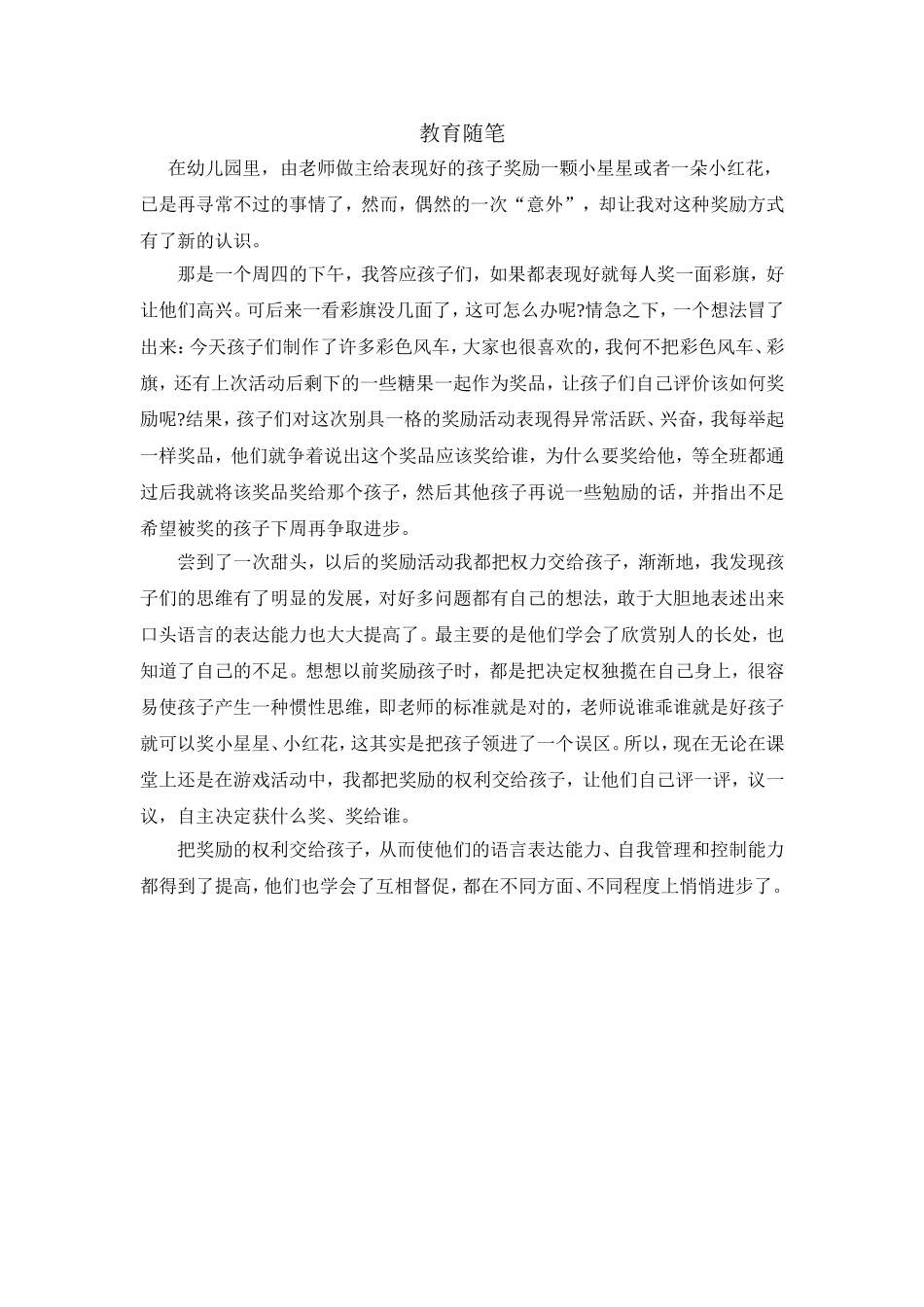 教育随笔

在幼儿园里，由老师做主给表现好的孩子奖励一颗小星星或者一朵小红花，已是再寻常不过的事情了，然而，偶然的一次“意外”，却让我对这种奖励方式有了新的认识。

那是一个周四的下午，我答应孩子们，如果都表现好就每人奖一面彩旗，好让他们高兴。可后来一看彩旗没几面了，这可怎么办呢?情急之下，一个想法冒了出来：今天孩子们制作了许多彩色风车，大家也很喜欢的，我何不把彩色风车、彩旗，还有上次活动后剩下的一些糖果一起作为奖品，让孩子们自己评价该如何奖励呢?结果，孩子们对这次别具一格的奖励活动表现得异常活跃、兴奋，我每举起一样奖品，他们就争着说出这个奖品应该奖给谁，为什么要奖给他，等全班都通过后我就将该奖品奖给那个孩子，然后其他孩子再说一些勉励的话，并指出不足希望被奖的孩子下周再争取进步。

尝到了一次甜头，以后的奖励活动我都把权力交给孩子，渐渐地，我发现孩子们的思维有了明显的发展，对好多问题都有自己的想法，敢于大胆地表述出来口头语言的表达能力也大大提高了。最主要的是他们学会了欣赏别人的长处，也知道了自己的不足。想想以前奖励孩子时，都是把决定权独揽在自己身上，很容易使孩子产生一种惯性思维，即老师的标准就是对的，老师说谁乖谁就是好孩子就可以奖小星星、小红花，这其实是把孩子领进了一个误区。所以，现在无论在课堂上还是在游戏活动中，我都把奖励的权利交给孩子，让他们自己评一评，议一议，自主决定获什么奖、奖给谁。

把奖励的权利交给孩子，从而使他们的语言表达能力、自我管理和控制能力都得到了提高，他们也学会了互相督促，都在不同方面、不同程度上悄悄进步了。